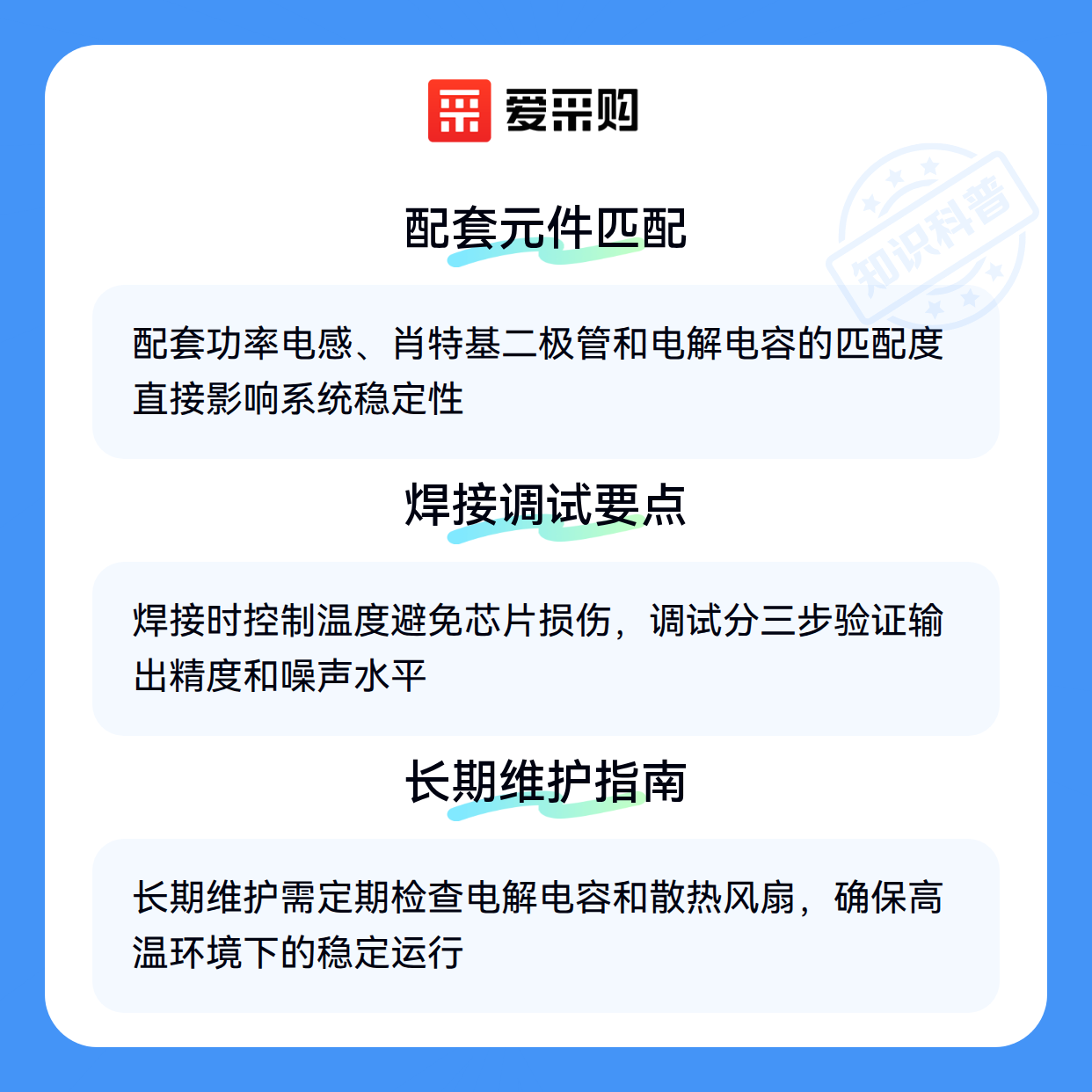 爱采购

配套元件匹配

配套功率电感、肖特基二极管和电解电容的匹配度直接影响系统稳定性

焊接调试要点

焊接时控制温度避免芯片损伤，调试分三步验证输出精度和噪声水平

长期维护指南

长期维护需定期检查电解电容和散热风扇，确保高温环境下的稳定运行

知识科普